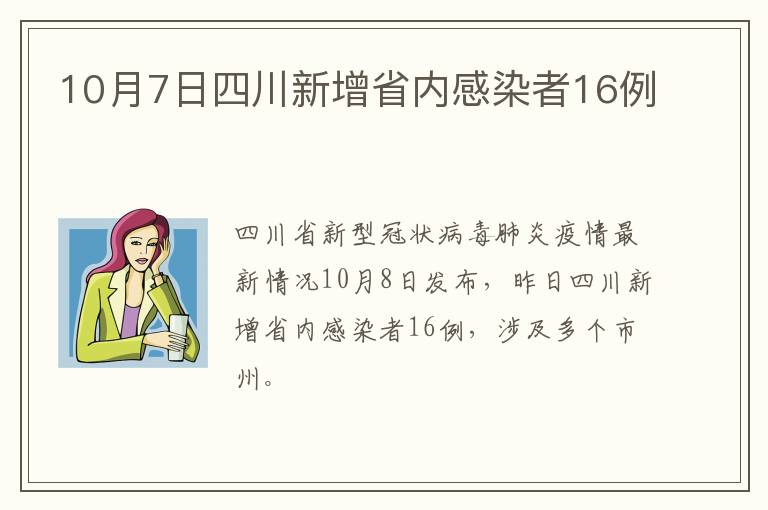 10月7日四川新增省内感染者16例

四川省新型冠状病毒肺炎疫情最新情况10月8日发布，昨日四川新增省内感染者16例，涉及多个市州。